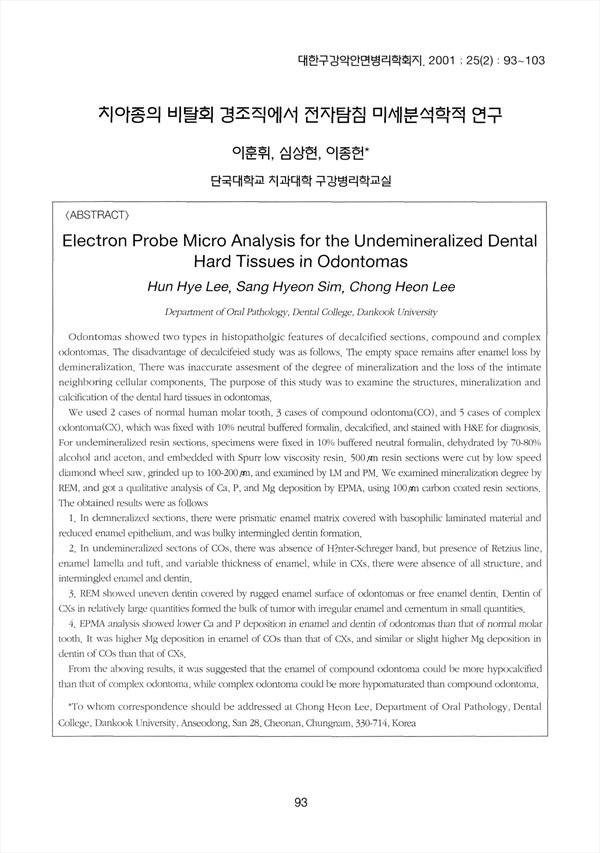 대한구강악안면병리학회지. 2001 ; 25(2) : 93~103

치아종의 비탈회 경조직에서 전자탐침 미세분석학적 연구

이훈휘, 심상현, 이종헌*

단국대학교 치과대학 구강병리학교실

〈ABSTRACT〉

Electron Probe Micro Analysis for the Undemineralized Dental Hard Tissues in Odontomas

Hun Hye Lee, Sang Hyeon Sim, Chong Heon Lee

Department of Oral Pathology, Dental College, Dankook University

Odontomas showed two types in histopatholgic features of decalcified sections, compound and complex odontomas. The disadvantage of decalcifeied study was as follows. The empty space remains after enamel loss by demineralization. There was inaccurate assesment of the degree of mineralization and the loss of the intimate neighboring cellular components. The purpose of this study was to examine the structures, mineralization and calcification of the dental hard tissues in odontomas.

We used 2 cases of normal human molar tooth, 3 cases of compound odontoma(CO), and 5 cases of complex odontoma(CX), which was fixed with 10% neutral buffered formalin, decalcified, and stained with H&E for diagnosis. For undemineralized resin sections, specimens were fixed in 10% buffered neutral formalin, dehydrated by 70-80% alcohol and aceton, and embedded with Spurr low viscosity resin. 500㎛ resin sections were cut by low speed diamond wheel saw, grinded up to 100-200㎛, and examined by LM and PM. We examined mineralization degree by REM, and got a qualitative analysis of Ca, P, and Mg deposition by EPMA, using 100㎛ carbon coated resin sections. The obtained results were as follows

1. In demneralized sections, there were prismatic enamel matrix covered with basophilic laminated material and reduced enamel epithelium, and was bulky intermingled dentin formation.

2. In undemineralized sectons of COs, there was absence of H?nter-Schreger band, but presence of Retzius line, enamel lamella and tuft, and variable thickness of enamel, while in CXs, there were absence of all structure, and intermingled enamel and dentin.

3. REM showed uneven dentin covered by rugged enamel surface of odontomas or free enamel dentin. Dentin of CXs in relatively large quantities formed the bulk of tumor with irregular enamel and cementum in small quantities.

4. EPMA analysis showed lower Ca and P deposition in enamel and dentin of odontomas than that of normal molar tooth. It was higher Mg deposition in enamel of COs than that of CXs, and similar or slight higher Mg deposition in dentin of COs than that of CXs.

From the aboving results, it was suggested that the enamel of compound odontoma could be more hypocalcified than that of complex odontoma, while complex odontoma could be more hypomaturated than compound odontoma.

*To whom correspondence should be addressed at Chong Heon Lee, Department of Oral Pathology, Dental College, Dankook University, Anseodong, San 28, Cheonan, Chungnam, 330-714, Korea

93